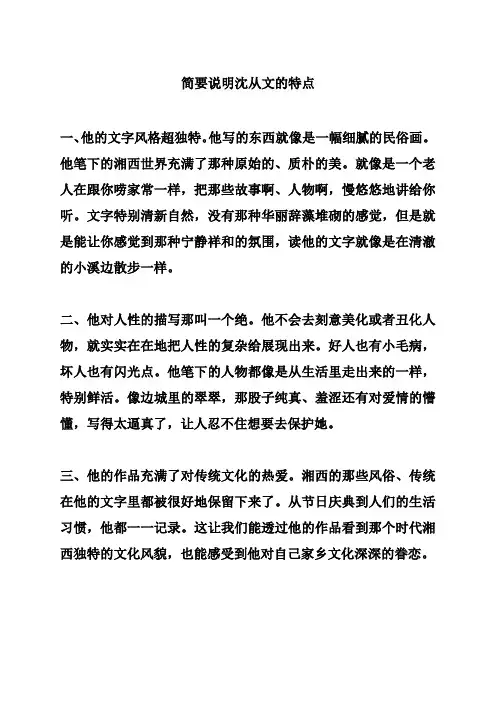 简要说明沈从文的特点

一、他的文字风格超独特。他写的东西就像是一幅细腻的民俗画。他笔下的湘西世界充满了那种原始的、质朴的美。就像是一个老人在跟你唠家常一样，把那些故事啊、人物啊，慢悠悠地讲给你听。文字特别清新自然，没有那种华丽辞藻堆砌的感觉，但是就是能让你感觉到那种宁静祥和的氛围，读他的文字就像是在清澈的小溪边散步一样。

二、他对人性的描写那叫一个绝。他不会去刻意美化或者丑化人物，就实实在在地把人性的复杂给展现出来。好人也有小毛病，坏人也有闪光点。他笔下的人物都像是从生活里走出来的一样，特别鲜活。像边城里的翠翠，那股子纯真、羞涩还有对爱情的懵懂，写得太逼真了，让人忍不住想要去保护她。

三、他的作品充满了对传统文化的热爱。湘西的那些风俗、传统在他的文字里都被很好地保留下来了。从节日庆典到人们的生活习惯，他都一一记录。这让我们能透过他的作品看到那个时代湘西独特的文化风貌，也能感受到他对自己家乡文化深深的眷恋。